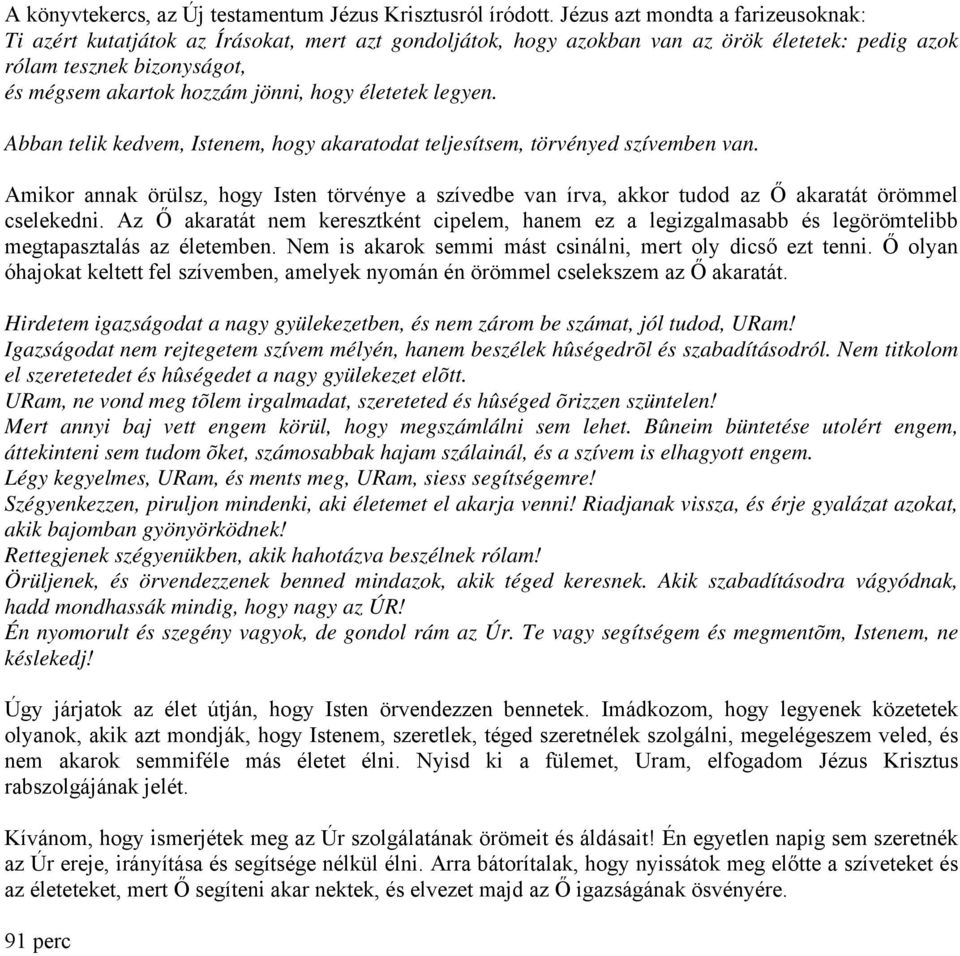 A könyvtekercs, az Új testamentum Jézus Krisztusról íródott. Jézus azt mondta a farizeusoknak:
Ti azért kutatjátok az Írásokat, mert azt gondoljátok, hogy azokban van az örök életetek: pedig azok rólam tesznek bizonyságot,
és mégsem akartok hozzám jönni, hogy életetek legyen.

Abban telik kedvem, Istenem, hogy akaratodat teljesítsem, törvényed szívemben van.

Amikor annak örülsz, hogy Isten törvénye a szívedbe van írva, akkor tudod az Ő akaratát örömmel cselekedni. Az Ő akaratát nem keresztként cipelem, hanem ez a legizgalmasabb és legörömtelibb megtapasztalás az életemben. Nem is akarok semmi mást csinálni, mert oly dicső ezt tenni. Ő olyan óhajokat keltett fel szívemben, amelyek nyomán én örömmel cselekszem az Ő akaratát.

Hirdetem igazságodat a nagy gyülekezetben, és nem zárom be számat, jól tudod, URam!
Igazságodat nem rejtegetem szívem mélyén, hanem beszélek hûségedrõl és szabadításodról. Nem titkolom el szeretetedet és hûségedet a nagy gyülekezet elõtt.
URam, ne vond meg tõlem irgalmadat, szereteted és hûséged õrizzen szüntelen!
Mert annyi baj vett engem körül, hogy megszámlálni sem lehet. Bûneim büntetése utolért engem, áttekinteni sem tudom õket, számosabbak hajam szálainál, és a szívem is elhagyott engem.
Légy kegyelmes, URam, és ments meg, URam, siess segítségemre!
Szégyenkezzen, piruljon mindenki, aki életemet el akarja venni! Riadjanak vissza, és érje gyalázat azokat, akik bajomban gyönyörködnek!
Rettegjenek szégyenükben, akik hahotázva beszélnek rólam!
Örüljenek, és örvendezzenek benned mindazok, akik téged keresnek. Akik szabadításodra vágyódnak, hadd mondhassák mindig, hogy nagy az ÚR!
Én nyomorult és szegény vagyok, de gondol rám az Úr. Te vagy segítségem és megmentõm, Istenem, ne késlekedj!

Úgy járjatok az élet útján, hogy Isten örvendezzen bennetek. Imádkozom, hogy legyenek közetetek olyanok, akik azt mondják, hogy Istenem, szeretlek, téged szeretnélek szolgálni, megelégeszem veled, és nem akarok semmiféle más életet élni. Nyisd ki a fülemet, Uram, elfogadom Jézus Krisztus rabszolgájának jelét.

Kívánom, hogy ismerjétek meg az Úr szolgálatának örömeit és áldásait! Én egyetlen napig sem szeretnék az Úr ereje, irányítása és segítsége nélkül élni. Arra bátorítalak, hogy nyissátok meg előtte a szíveteket és az életeteket, mert Ő segíteni akar nektek, és elvezet majd az Ő igazságának ösvényére.

91 perc